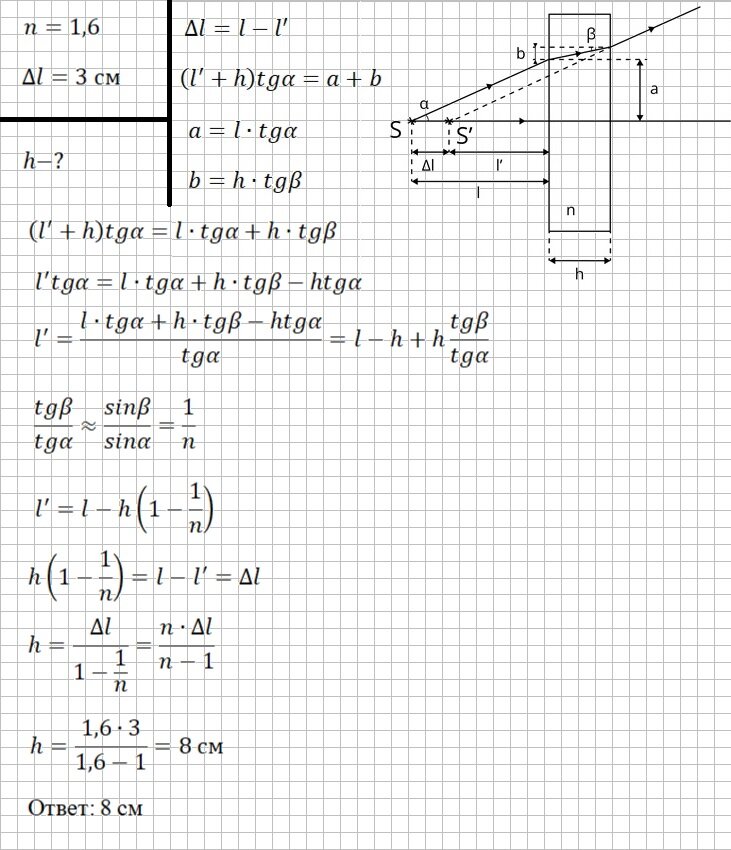 $n = 1{,}6$

$\Delta l = 3$ см

$h - ?$

$\Delta l = l - l'$

$(l' + h)tg\alpha = a + b$

$a = l \cdot tg\alpha$

$b = h \cdot tg\beta$

β
b
a
α
S
S′
Δl
l′
l
n
h

$(l' + h)tg\alpha = l \cdot tg\alpha + h \cdot tg\beta$

$l'tg\alpha = l \cdot tg\alpha + h \cdot tg\beta - htg\alpha$

$l' = \frac{l \cdot tg\alpha + h \cdot tg\beta - htg\alpha}{tg\alpha} = l - h + h\frac{tg\beta}{tg\alpha}$

$\frac{tg\beta}{tg\alpha} \approx \frac{sin\beta}{sin\alpha} = \frac{1}{n}$

$l' = l - h\left(1 - \frac{1}{n}\right)$

$h\left(1 - \frac{1}{n}\right) = l - l' = \Delta l$

$h = \frac{\Delta l}{1 - \frac{1}{n}} = \frac{n \cdot \Delta l}{n - 1}$

$h = \frac{1{,}6 \cdot 3}{1{,}6 - 1} = 8$ см

Ответ: 8 см